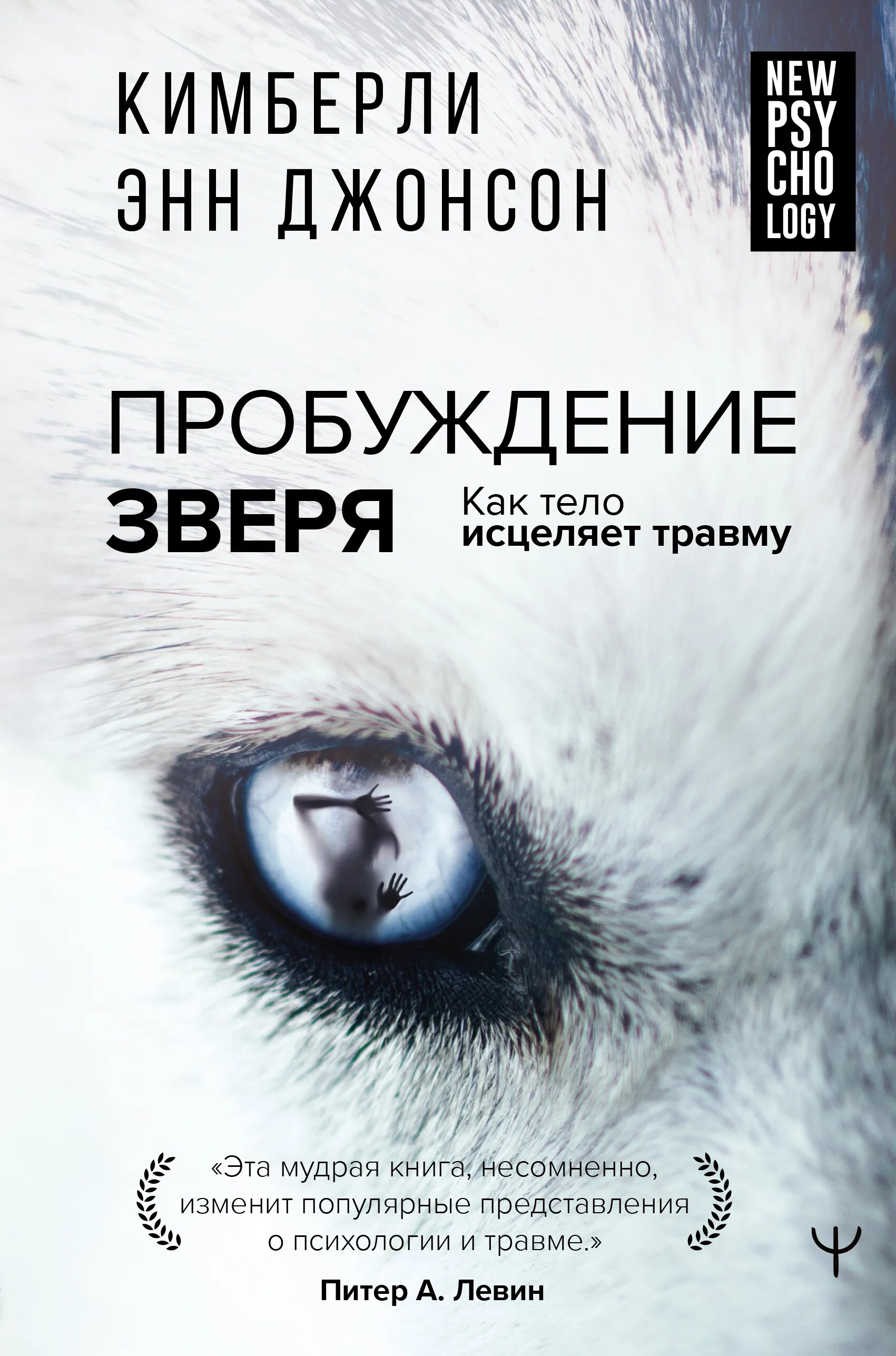 КИМБЕРЛИ ЭНН ДЖОНСОН

NEW PSY CHO LOGY

ПРОБУЖДЕНИЕ ЗВЕРЯ

Как тело исцеляет травму

«Эта мудрая книга, несомненно, изменит популярные представления о психологии и травме.»

Питер А. Левин

Ψ